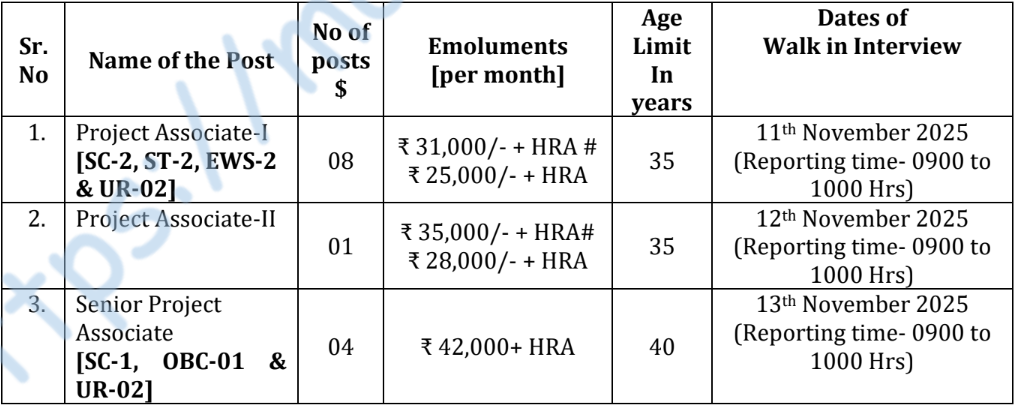 | Sr. No | Name of the Post | No of posts $ | Emoluments [per month] | Age Limit In years | Dates of Walk in Interview |
|---|---|---|---|---|---|
| 1. | Project Associate-I [SC-2, ST-2, EWS-2 & UR-02] | 08 | ₹ 31,000/- + HRA # ₹ 25,000/- + HRA | 35 | 11th November 2025 (Reporting time- 0900 to 1000 Hrs) |
| 2. | Project Associate-II | 01 | ₹ 35,000/- + HRA# ₹ 28,000/- + HRA | 35 | 12th November 2025 (Reporting time- 0900 to 1000 Hrs) |
| 3. | Senior Project Associate [SC-1, OBC-01 & UR-02] | 04 | ₹ 42,000+ HRA | 40 | 13th November 2025 (Reporting time- 0900 to 1000 Hrs) |